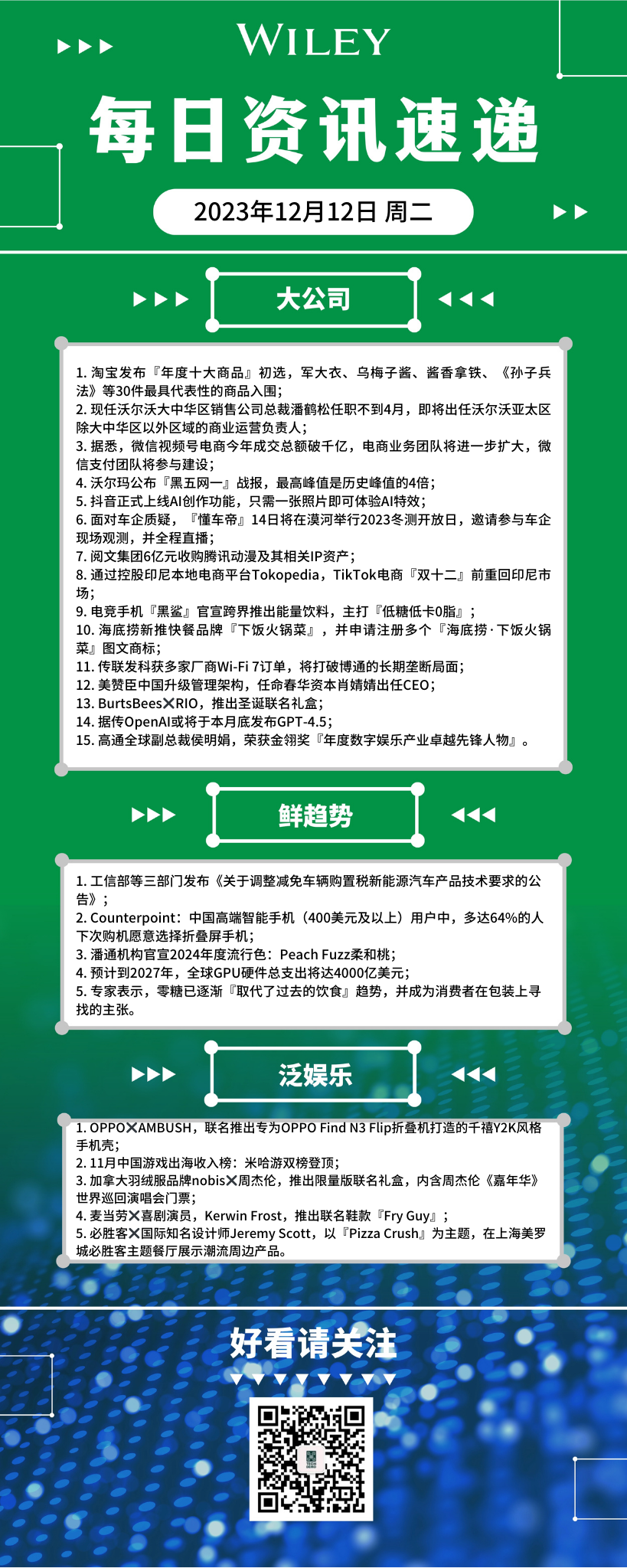 WILEY

每日资讯速递

2023年12月12日 周二

大公司

1. 淘宝发布『年度十大商品』初选，军大衣、乌梅子酱、酱香拿铁、《孙子兵法》等30件最具代表性的商品入围；
2. 现任沃尔沃大中华区销售公司总裁潘鹤松任职不到4月，即将出任沃尔沃亚太区除大中华区以外区域的商业运营负责人；
3. 据悉，微信视频号电商今年成交总额破千亿，电商业务团队将进一步扩大，微信支付团队将参与建设；
4. 沃尔玛公布『黑五网一』战报，最高峰值是历史峰值的4倍；
5. 抖音正式上线AI创作功能，只需一张照片即可体验AI特效；
6. 面对车企质疑，『懂车帝』14日将在漠河举行2023冬测开放日，邀请参与车企现场观测，并全程直播；
7. 阅文集团6亿元收购腾讯动漫及其相关IP资产；
8. 通过控股印尼本地电商平台Tokopedia，TikTok电商『双十二』前重回印尼市场；
9. 电竞手机『黑鲨』官宣跨界推出能量饮料，主打『低糖低卡0脂』；
10. 海底捞新推快餐品牌『下饭火锅菜』，并申请注册多个『海底捞·下饭火锅菜』图文商标；
11. 传联发科获多家厂商Wi-Fi 7订单，将打破博通的长期垄断局面；
12. 美赞臣中国升级管理架构，任命春华资本肖婧婧出任CEO；
13. BurtsBees✕RIO，推出圣诞联名礼盒；
14. 据传OpenAI或将于本月底发布GPT-4.5；
15. 高通全球副总裁侯明娟，荣获金翎奖『年度数字娱乐产业卓越先锋人物』。

鲜趋势

1. 工信部等三部门发布《关于调整减免车辆购置税新能源汽车产品技术要求的公告》；
2. Counterpoint：中国高端智能手机（400美元及以上）用户中，多达64%的人下次购机愿意选择折叠屏手机；
3. 潘通机构官宣2024年度流行色：Peach Fuzz柔和桃；
4. 预计到2027年，全球GPU硬件总支出将达4000亿美元；
5. 专家表示，零糖已逐渐『取代了过去的饮食』趋势，并成为消费者在包装上寻找的主张。

泛娱乐

1. OPPO✕AMBUSH，联名推出专为OPPO Find N3 Flip折叠机打造的千禧Y2K风格手机壳；
2. 11月中国游戏出海收入榜：米哈游双榜登顶；
3. 加拿大羽绒服品牌nobis✕周杰伦，推出限量版联名礼盒，内含周杰伦《嘉年华》世界巡回演唱会门票；
4. 麦当劳✕喜剧演员，Kerwin Frost，推出联名鞋款『Fry Guy』；
5. 必胜客✕国际知名设计师Jeremy Scott，以『Pizza Crush』为主题，在上海美罗城必胜客主题餐厅展示潮流周边产品。

好看请关注